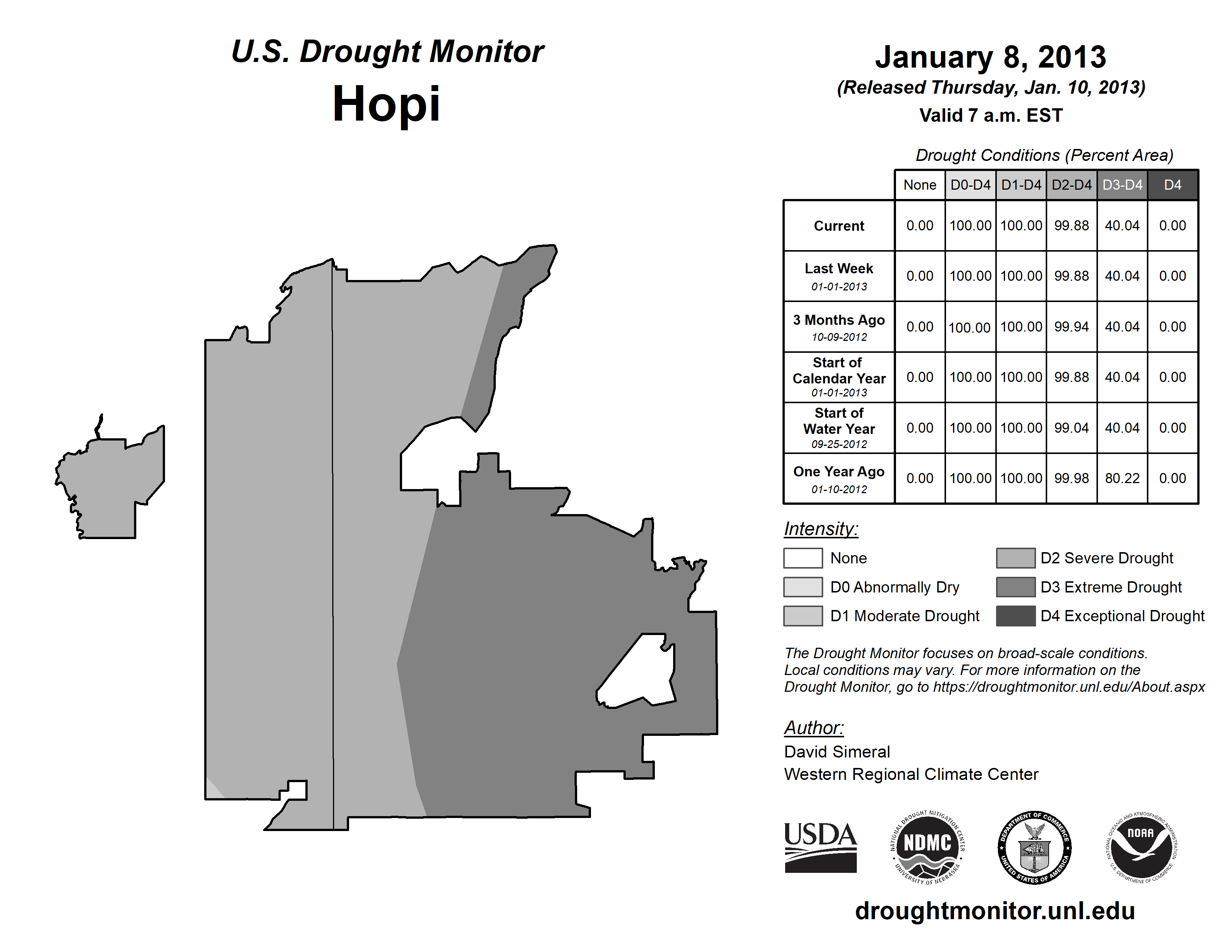 U.S. Drought Monitor
Hopi

January 8, 2013
(Released Thursday, Jan. 10, 2013)
Valid 7 a.m. EST

Drought Conditions (Percent Area)

| | None | D0-D4 | D1-D4 | D2-D4 | D3-D4 | D4 |
|---|---|---|---|---|---|---|
| Current | 0.00 | 100.00 | 100.00 | 99.88 | 40.04 | 0.00 |
| Last Week 01-01-2013 | 0.00 | 100.00 | 100.00 | 99.88 | 40.04 | 0.00 |
| 3 Months Ago 10-09-2012 | 0.00 | 100.00 | 100.00 | 99.94 | 40.04 | 0.00 |
| Start of Calendar Year 01-01-2013 | 0.00 | 100.00 | 100.00 | 99.88 | 40.04 | 0.00 |
| Start of Water Year 09-25-2012 | 0.00 | 100.00 | 100.00 | 99.04 | 40.04 | 0.00 |
| One Year Ago 01-10-2012 | 0.00 | 100.00 | 100.00 | 99.98 | 80.22 | 0.00 |

Intensity:
None
D0 Abnormally Dry
D1 Moderate Drought
D2 Severe Drought
D3 Extreme Drought
D4 Exceptional Drought

The Drought Monitor focuses on broad-scale conditions. Local conditions may vary. For more information on the Drought Monitor, go to https://droughtmonitor.unl.edu/About.aspx

Author:
David Simeral
Western Regional Climate Center

USDA
NATIONAL DROUGHT MITIGATION CENTER NDMC UNIVERSITY OF NEBRASKA
DEPARTMENT OF COMMERCE UNITED STATES OF AMERICA
NATIONAL OCEANIC AND ATMOSPHERIC ADMINISTRATION NOAA U.S. DEPARTMENT OF COMMERCE

droughtmonitor.unl.edu